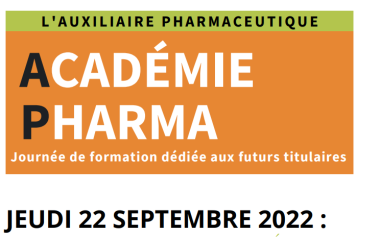 L'AUXILIAIRE PHARMACEUTIQUE

ACADÉMIE
PHARMA

Journée de formation dédiée aux futurs titulaires

JEUDI 22 SEPTEMBRE 2022 :